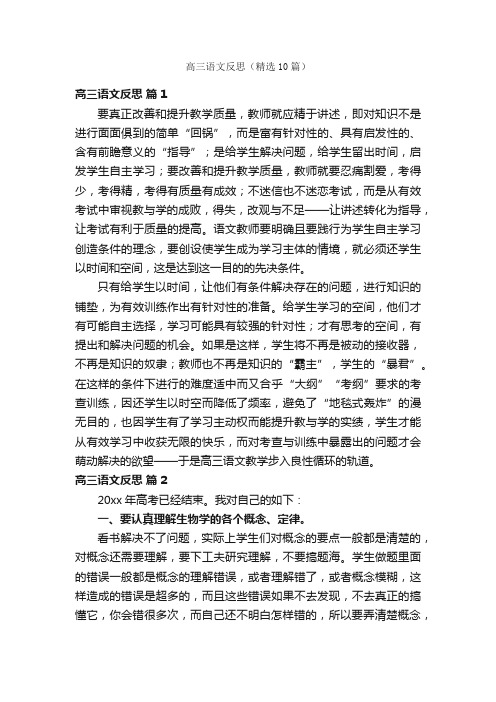 高三语文反思（精选10篇）

高三语文反思 篇1

要真正改善和提升教学质量，教师就应精于讲述，即对知识不是进行面面俱到的简单“回锅”，而是富有针对性的、具有启发性的、含有前瞻意义的“指导”；是给学生解决问题，给学生留出时间，启发学生自主学习；要改善和提升教学质量，教师就要忍痛割爱，考得少，考得精，考得有质量有成效；不迷信也不迷恋考试，而是从有效考试中审视教与学的成败，得失，改观与不足——让讲述转化为指导，让考试有利于质量的提高。语文教师要明确且要践行为学生自主学习创造条件的理念，要创设使学生成为学习主体的情境，就必须还学生以时间和空间，这是达到这一目的的先决条件。

只有给学生以时间，让他们有条件解决存在的问题，进行知识的铺垫，为有效训练作出有针对性的准备。给学生学习的空间，他们才有可能自主选择，学习可能具有较强的针对性；才有思考的空间，有提出和解决问题的机会。如果是这样，学生将不再是被动的接收器，不再是知识的奴隶；教师也不再是知识的“霸主”，学生的“暴君”。在这样的条件下进行的难度适中而又合乎“大纲”“考纲”要求的考查训练，因还学生以时空而降低了频率，避免了“地毯式轰炸”的漫无目的，也因学生有了学习主动权而能提升教与学的实绩，学生才能从有效学习中收获无限的快乐，而对考查与训练中暴露出的问题才会萌动解决的欲望——于是高三语文教学步入良性循环的轨道。

高三语文反思 篇2

20xx年高考已经结束。我对自己的如下：

一、要认真理解生物学的各个概念、定律。

看书解决不了问题，实际上学生们对概念的要点一般都是清楚的，对概念还需要理解，要下工夫研究理解，不要搞题海。学生做题里面的错误一般都是概念的理解错误，或者理解错了，或者概念模糊，这样造成的错误是超多的，而且这些错误如果不去发现，不去真正的搞懂它，你会错很多次，而自己还不明白怎样错的，所以要弄清楚概念，